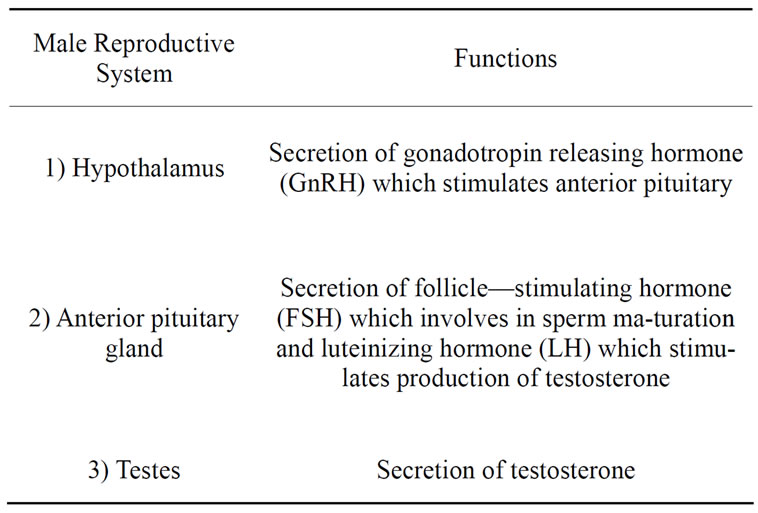 | Male Reproductive System | Functions |
|---|---|
| 1) Hypothalamus | Secretion of gonadotropin releasing hormone (GnRH) which stimulates anterior pituitary |
| 2) Anterior pituitary gland | Secretion of follicle—stimulating hormone (FSH) which involves in sperm ma-turation and luteinizing hormone (LH) which stimulates production of testosterone |
| 3) Testes | Secretion of testosterone |